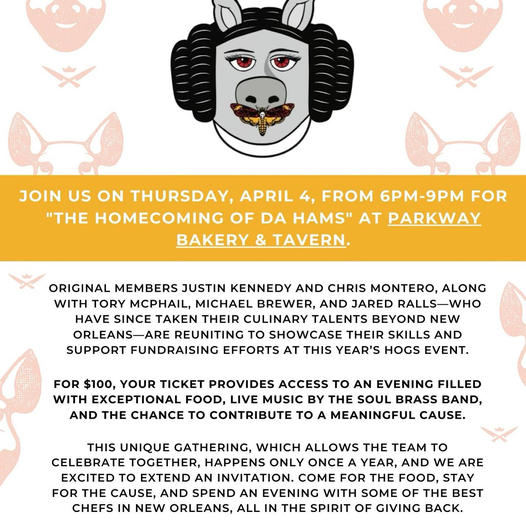 JOIN US ON THURSDAY, APRIL 4, FROM 6PM-9PM FOR "THE HOMECOMING OF DA HAMS" AT PARKWAY BAKERY & TAVERN.

ORIGINAL MEMBERS JUSTIN KENNEDY AND CHRIS MONTERO, ALONG WITH TORY MCPHAIL, MICHAEL BREWER, AND JARED RALLS—WHO HAVE SINCE TAKEN THEIR CULINARY TALENTS BEYOND NEW ORLEANS—ARE REUNITING TO SHOWCASE THEIR SKILLS AND SUPPORT FUNDRAISING EFFORTS AT THIS YEAR'S HOGS EVENT.

FOR $100, YOUR TICKET PROVIDES ACCESS TO AN EVENING FILLED WITH EXCEPTIONAL FOOD, LIVE MUSIC BY THE SOUL BRASS BAND, AND THE CHANCE TO CONTRIBUTE TO A MEANINGFUL CAUSE.

THIS UNIQUE GATHERING, WHICH ALLOWS THE TEAM TO CELEBRATE TOGETHER, HAPPENS ONLY ONCE A YEAR, AND WE ARE EXCITED TO EXTEND AN INVITATION. COME FOR THE FOOD, STAY FOR THE CAUSE, AND SPEND AN EVENING WITH SOME OF THE BEST CHEFS IN NEW ORLEANS, ALL IN THE SPIRIT OF GIVING BACK.